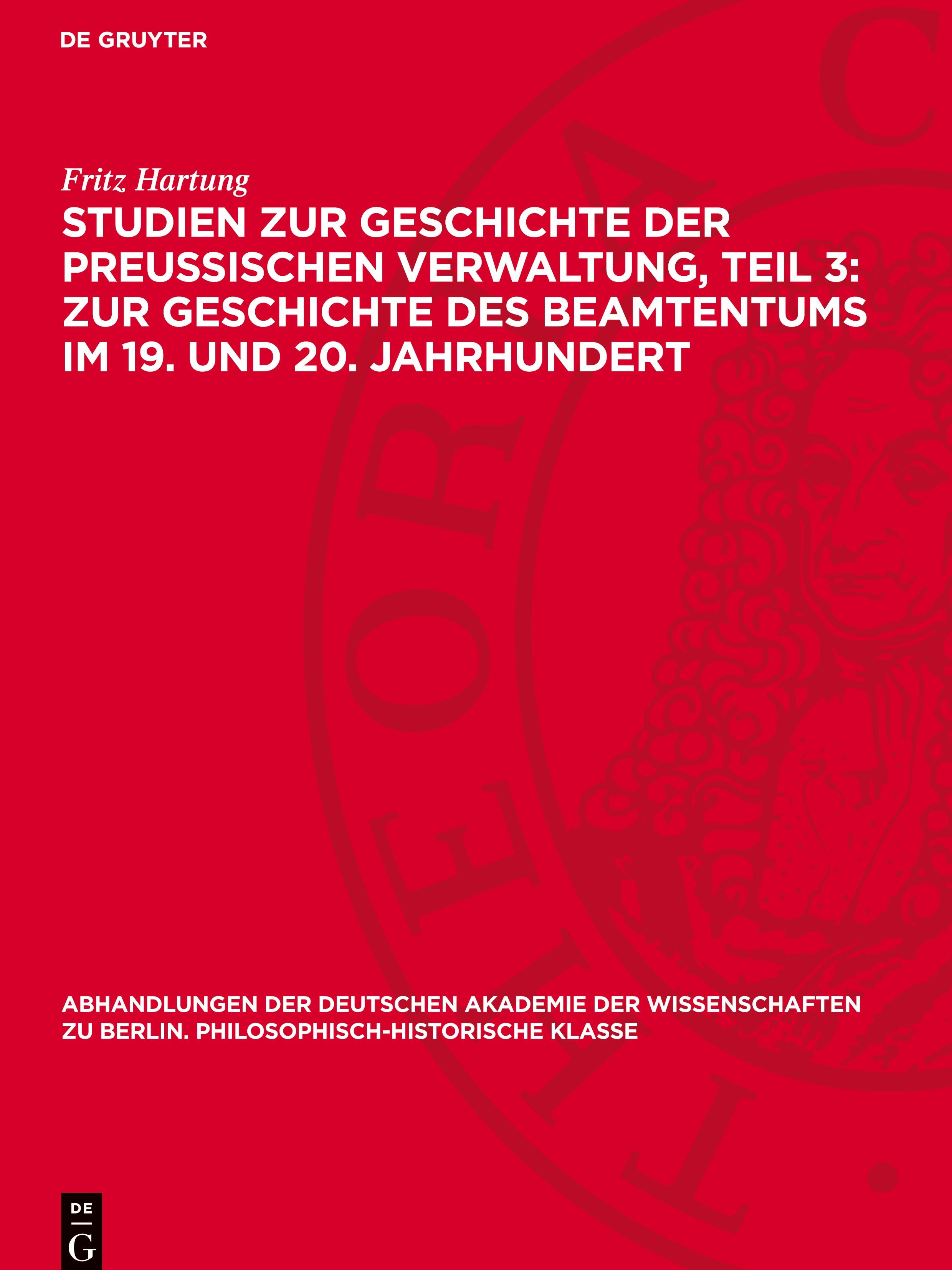 DE GRUYTER

Fritz Hartung

STUDIEN ZUR GESCHICHTE DER PREUSSISCHEN VERWALTUNG, TEIL 3: ZUR GESCHICHTE DES BEAMTENTUMS IM 19. UND 20. JAHRHUNDERT

ABHANDLUNGEN DER DEUTSCHEN AKADEMIE DER WISSENSCHAFTEN ZU BERLIN. PHILOSOPHISCH-HISTORISCHE KLASSE

DE G